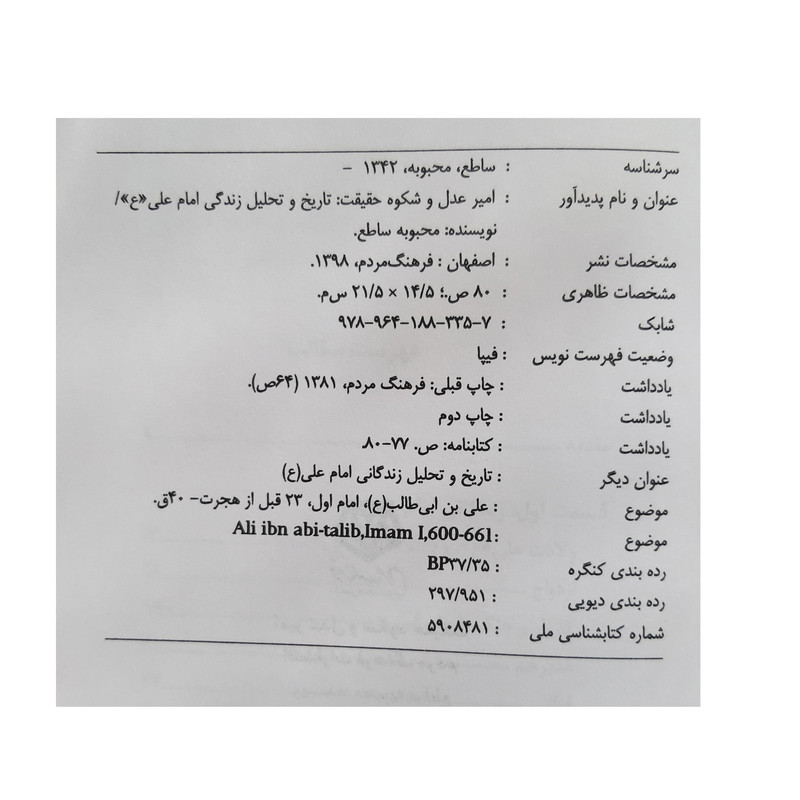 سرشناسه : ساطع، محبوبه، ۱۳۴۲ -

عنوان و نام پدیدآور : امیر عدل و شکوه حقیقت: تاریخ و تحلیل زندگی امام علی«ع»/ نویسنده: محبوبه ساطع.

مشخصات نشر : اصفهان : فرهنگ‌مردم، ۱۳۹۸.

مشخصات ظاهری : ۸۰ ص.؛ ۱۴/۵ × ۲۱/۵ س‌م.

شابک : ۷-۳۳۵-۱۸۸-۹۶۴-۹۷۸

وضعیت فهرست نویس : فیپا

یادداشت : چاپ قبلی: فرهنگ مردم، ۱۳۸۱ (۶۴ص).

یادداشت : چاپ دوم

یادداشت : کتابنامه: ص. ۷۷-۸۰

عنوان دیگر : تاریخ و تحلیل زندگانی امام علی(ع)

موضوع : علی بن ابی‌طالب(ع)، امام اول، ۲۳ قبل از هجرت- ۴۰ق.

موضوع : Ali ibn abi-talib,Imam I,600-661

رده بندی کنگره : BP۳۷/۳۵

رده بندی دیویی : ۲۹۷/۹۵۱

شماره کتابشناسی ملی : ۵۹۰۸۴۸۱